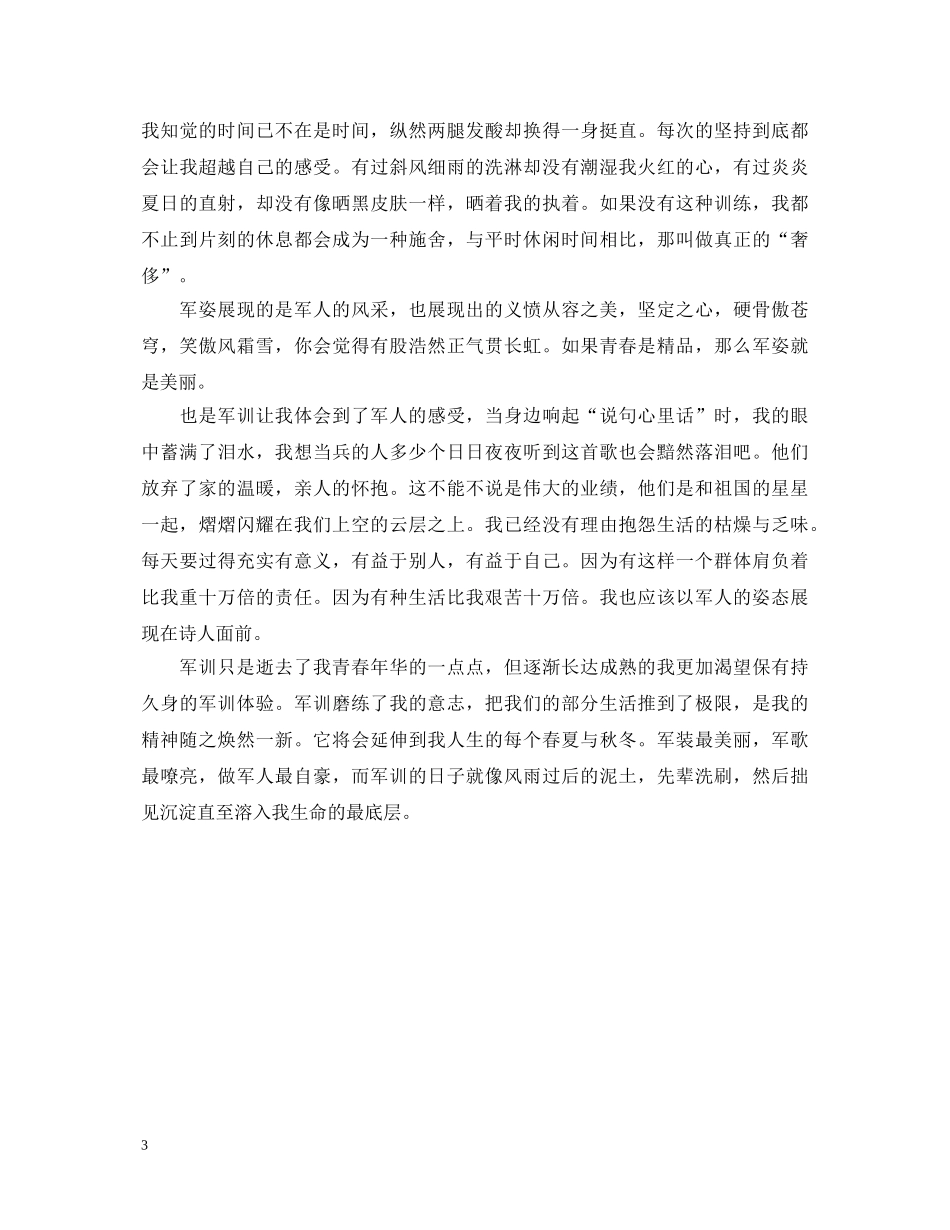 我知觉的时间已不在是时间，纵然两腿发酸却换得一身挺直。每次的坚持到底都会让我超越自己的感受。有过斜风细雨的洗淋却没有潮湿我火红的心，有过炎炎夏日的直射，却没有像晒黑皮肤一样，晒着我的执着。如果没有这种训练，我都不止到片刻的休息都会成为一种施舍，与平时休闲时间相比，那叫做真正的“奢侈”。

军姿展现的是军人的风采，也展现出的义愤从容之美，坚定之心，硬骨傲苍穹，笑傲风霜雪，你会觉得有股浩然正气贯长虹。如果青春是精品，那么军姿就是美丽。

也是军训让我体会到了军人的感受，当身边响起“说句心里话”时，我的眼中蓄满了泪水，我想当兵的人多少个日日夜夜听到这首歌也会黯然落泪吧。他们放弃了家的温暖，亲人的怀抱。这不能不说是伟大的业绩，他们是和祖国的星星一起，熠熠闪耀在我们上空的云层之上。我已经没有理由抱怨生活的枯燥与乏味。每天要过得充实有意义，有益于别人，有益于自己。因为有这样一个群体肩负着比我重十万倍的责任。因为有种生活比我艰苦十万倍。我也应该以军人的姿态展现在诗人面前。

军训只是逝去了我青春年华的一点点，但逐渐长达成熟的我更加渴望保有持久身的军训体验。军训磨练了我的意志，把我们的部分生活推到了极限，是我的精神随之焕然一新。它将会延伸到我人生的每个春夏与秋冬。军装最美丽，军歌最嘹亮，做军人最自豪，而军训的日子就像风雨过后的泥土，先辈洗刷，然后拙见沉淀直至溶入我生命的最底层。

3